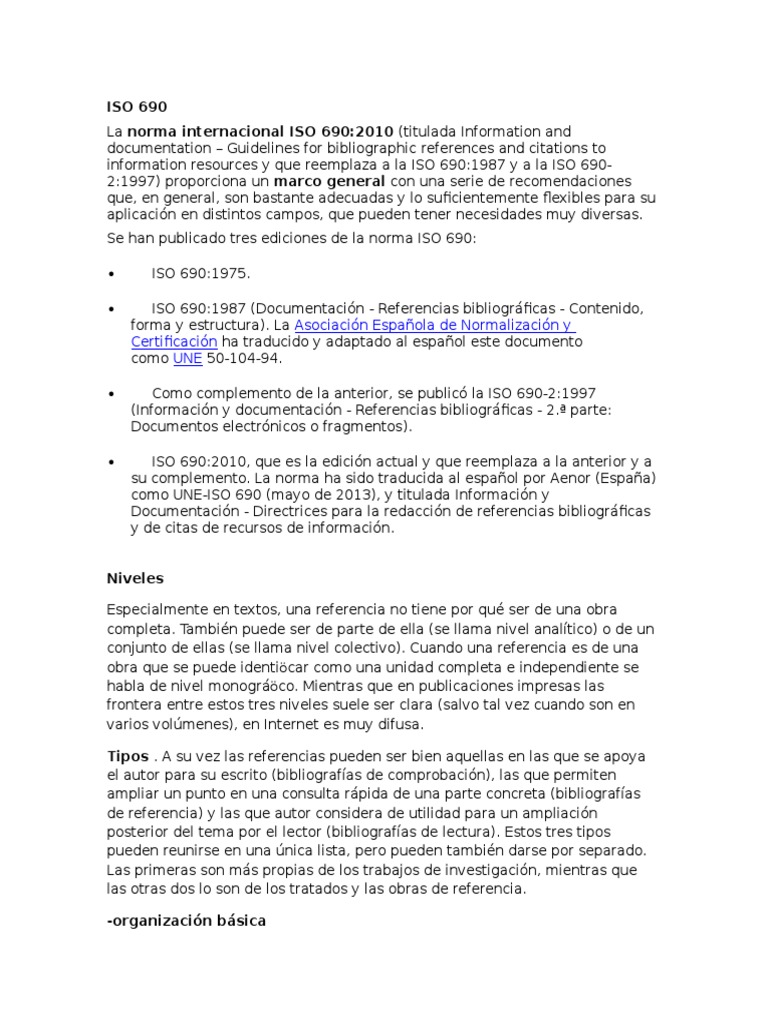 ISO 690

La norma internacional ISO 690:2010 (titulada Information and documentation – Guidelines for bibliographic references and citations to information resources y que reemplaza a la ISO 690:1987 y a la ISO 690-2:1997) proporciona un marco general con una serie de recomendaciones que, en general, son bastante adecuadas y lo suficientemente flexibles para su aplicación en distintos campos, que pueden tener necesidades muy diversas.

Se han publicado tres ediciones de la norma ISO 690:

• ISO 690:1975.

• ISO 690:1987 (Documentación - Referencias bibliográficas - Contenido, forma y estructura). La Asociación Española de Normalización y Certificación ha traducido y adaptado al español este documento como UNE 50-104-94.

• Como complemento de la anterior, se publicó la ISO 690-2:1997 (Información y documentación - Referencias bibliográficas - 2.ª parte: Documentos electrónicos o fragmentos).

• ISO 690:2010, que es la edición actual y que reemplaza a la anterior y a su complemento. La norma ha sido traducida al español por Aenor (España) como UNE-ISO 690 (mayo de 2013), y titulada Información y Documentación - Directrices para la redacción de referencias bibliográficas y de citas de recursos de información.

Niveles

Especialmente en textos, una referencia no tiene por qué ser de una obra completa. También puede ser de parte de ella (se llama nivel analítico) o de un conjunto de ellas (se llama nivel colectivo). Cuando una referencia es de una obra que se puede identiöcar como una unidad completa e independiente se habla de nivel monográöco. Mientras que en publicaciones impresas las frontera entre estos tres niveles suele ser clara (salvo tal vez cuando son en varios volúmenes), en Internet es muy difusa.

Tipos . A su vez las referencias pueden ser bien aquellas en las que se apoya el autor para su escrito (bibliografías de comprobación), las que permiten ampliar un punto en una consulta rápida de una parte concreta (bibliografías de referencia) y las que autor considera de utilidad para un ampliación posterior del tema por el lector (bibliografías de lectura). Estos tres tipos pueden reunirse en una única lista, pero pueden también darse por separado. Las primeras son más propias de los trabajos de investigación, mientras que las otras dos lo son de los tratados y las obras de referencia.

-organización básica